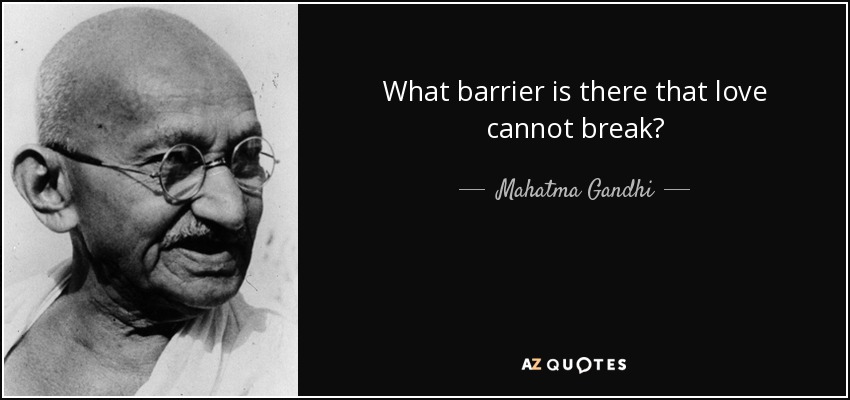 What barrier is there that love cannot break?

— Mahatma Gandhi —

AZ QUOTES